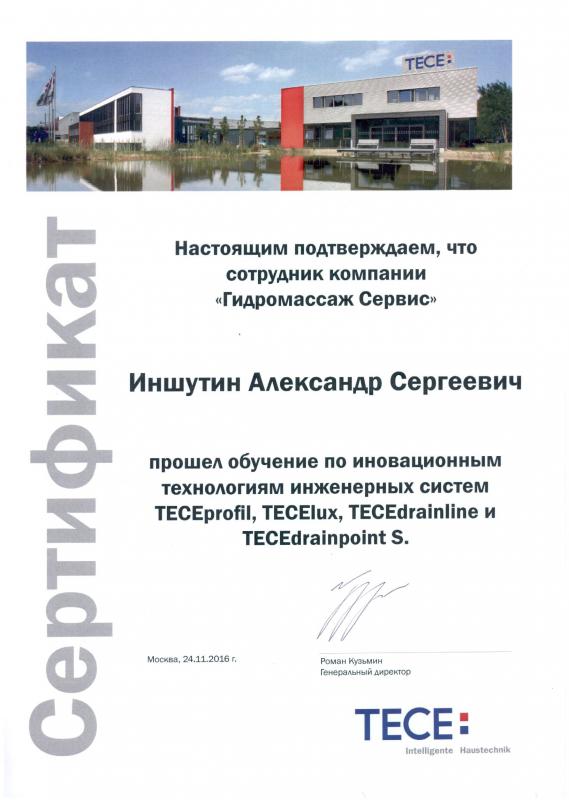 TECE

Сертификат

Настоящим подтверждаем, что сотрудник компании «Гидромассаж Сервис»

Иншутин Александр Сергеевич

прошел обучение по иновационным технологиям инженерных систем TECEprofil, TECElux, TECEdrainline и TECEdrainpoint S.

Москва, 24.11.2016 г.

Роман Кузьмин
Генеральный директор

TECE
Intelligente Haustechnik